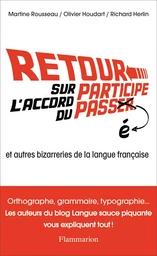 Martine Rousseau / Olivier Houdart / Richard Herlin

RETOUR SUR L'ACCORD DU PARTICIPE PASSER

é

et autres bizarreries de la langue française

Orthographe, grammaire, typographie...
Les auteurs du blog Langue sauce piquante vous expliquent tout !

Flammarion